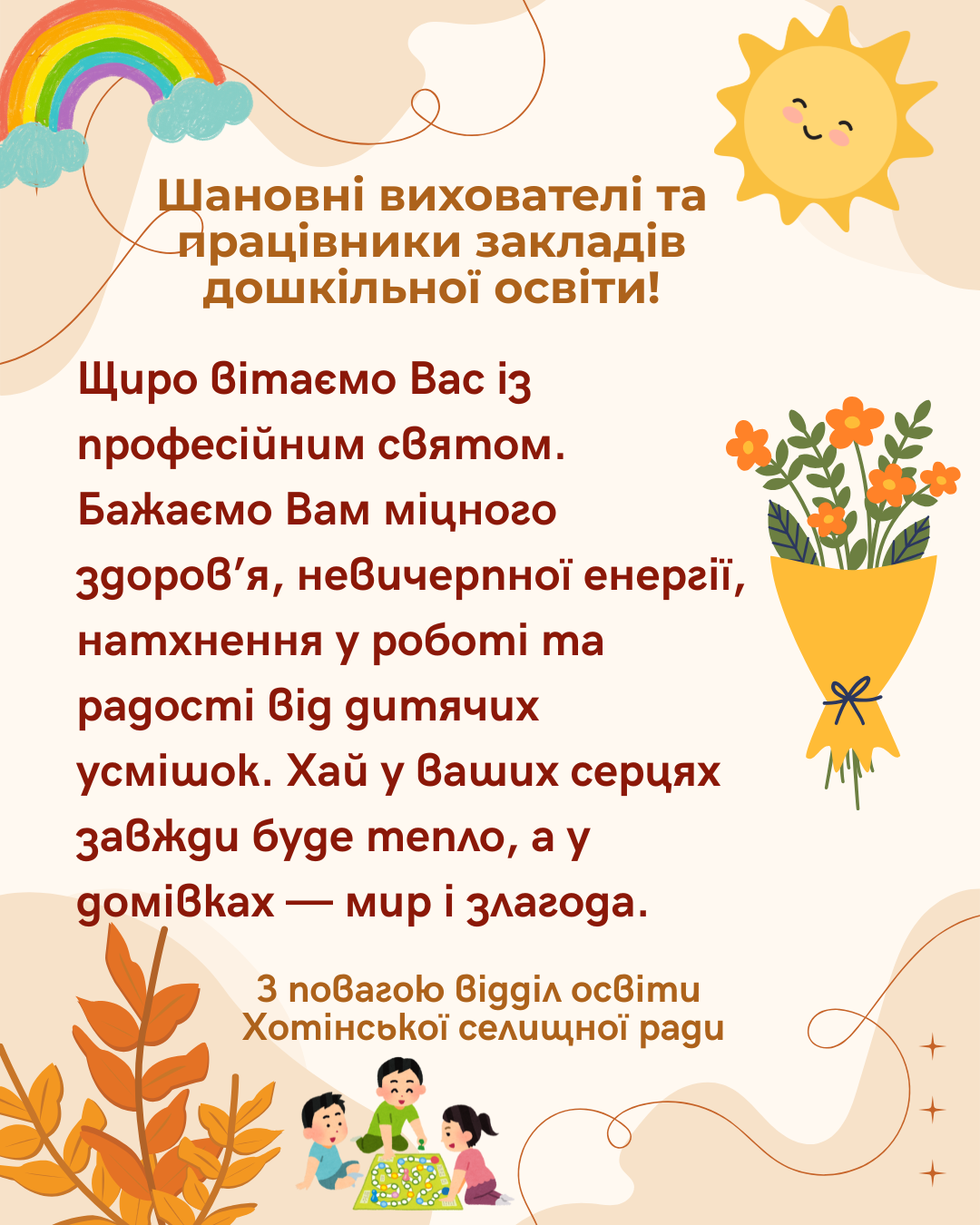 Шановні вихователі та працівники закладів дошкільної освіти!

Щиро вітаємо Вас із професійним святом. Бажаємо Вам міцного здоров'я, невичерпної енергії, натхнення у роботі та радості від дитячих усмішок. Хай у ваших серцях завжди буде тепло, а у домівках — мир і злагода.

З повагою відділ освіти Хотінської селищної ради